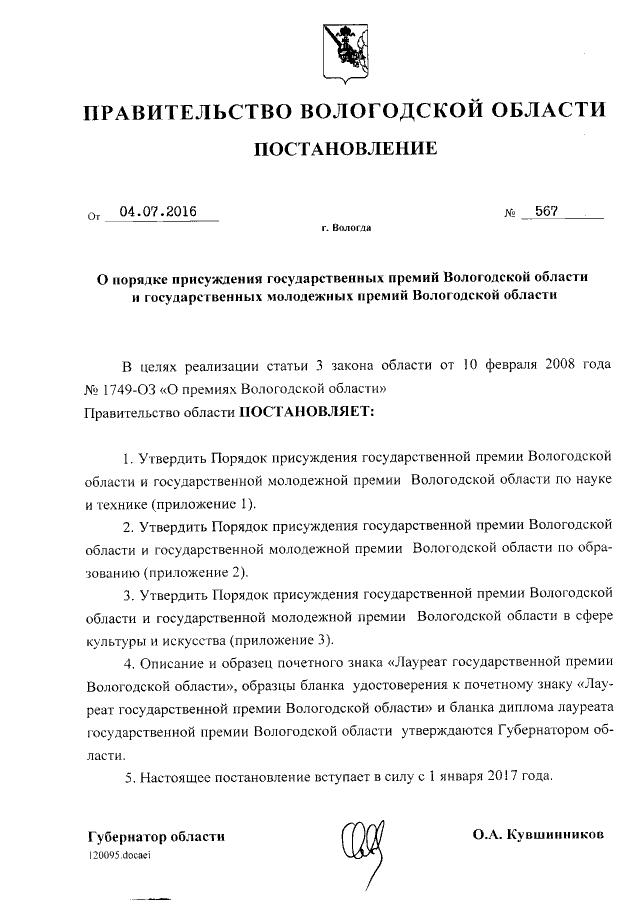 ПРАВИТЕЛЬСТВО ВОЛОГОДСКОЙ ОБЛАСТИ

ПОСТАНОВЛЕНИЕ

От 04.07.2016 № 567

г. Вологда

О порядке присуждения государственных премий Вологодской области и государственных молодежных премий Вологодской области

В целях реализации статьи 3 закона области от 10 февраля 2008 года № 1749-ОЗ «О премиях Вологодской области»
Правительство области ПОСТАНОВЛЯЕТ:

1. Утвердить Порядок присуждения государственной премии Вологодской области и государственной молодежной премии Вологодской области по науке и технике (приложение 1).

2. Утвердить Порядок присуждения государственной премии Вологодской области и государственной молодежной премии Вологодской области по образованию (приложение 2).

3. Утвердить Порядок присуждения государственной премии Вологодской области и государственной молодежной премии Вологодской области в сфере культуры и искусства (приложение 3).

4. Описание и образец почетного знака «Лауреат государственной премии Вологодской области», образцы бланка удостоверения к почетному знаку «Лауреат государственной премии Вологодской области» и бланка диплома лауреата государственной премии Вологодской области утверждаются Губернатором области.

5. Настоящее постановление вступает в силу с 1 января 2017 года.

Губернатор области О.А. Кувшинников
120095.docaei